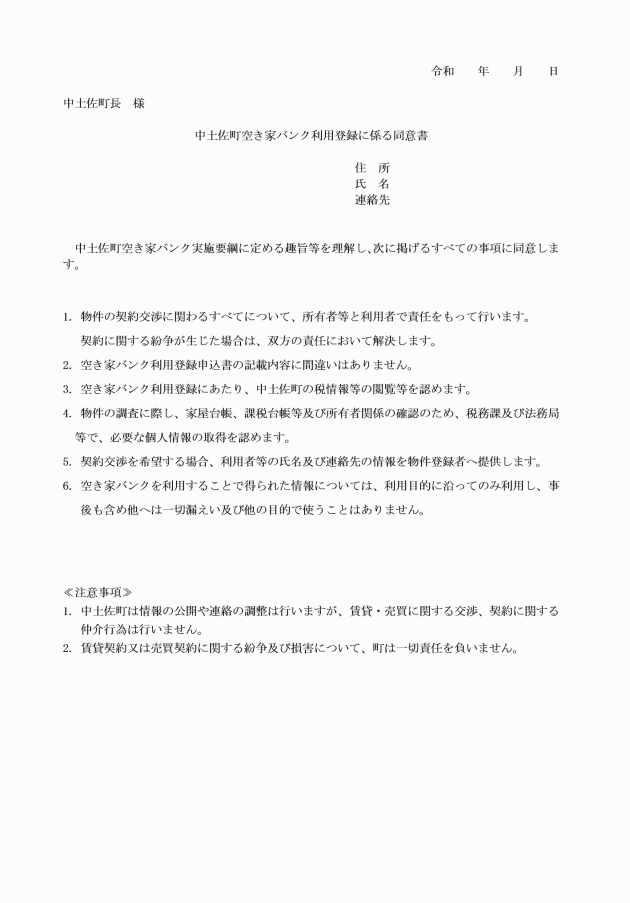 令和　　年　　月　　日

中土佐町長　様

中土佐町空き家バンク利用登録に係る同意書

住　所
氏　名
連絡先

中土佐町空き家バンク実施要綱に定める趣旨等を理解し、次に掲げるすべての事項に同意します。

1. 物件の契約交渉に関わるすべてについて、所有者等と利用者で責任をもって行います。
契約に関する紛争が生じた場合は、双方の責任において解決します。
2. 空き家バンク利用登録申込書の記載内容に間違いはありません。
3. 空き家バンク利用登録にあたり、中土佐町の税情報等の閲覧等を認めます。
4. 物件の調査に際し、家屋台帳、課税台帳等及び所有者関係の確認のため、税務課及び法務局等で、必要な個人情報の取得を認めます。
5. 契約交渉を希望する場合、利用者等の氏名及び連絡先の情報を物件登録者へ提供します。
6. 空き家バンクを利用することで得られた情報については、利用目的に沿ってのみ利用し、事後も含め他へは一切漏えい及び他の目的で使うことはありません。

≪注意事項≫
1. 中土佐町は情報の公開や連絡の調整は行いますが、賃貸・売買に関する交渉、契約に関する仲介行為は行いません。
2. 賃貸契約又は売買契約に関する紛争及び損害について、町は一切責任を負いません。